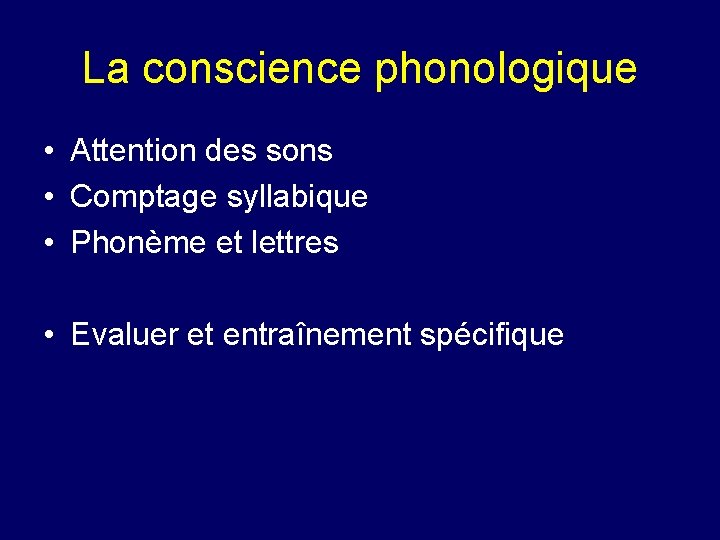 La conscience phonologique

• Attention des sons
• Comptage syllabique
• Phonème et lettres

• Evaluer et entraînement spécifique